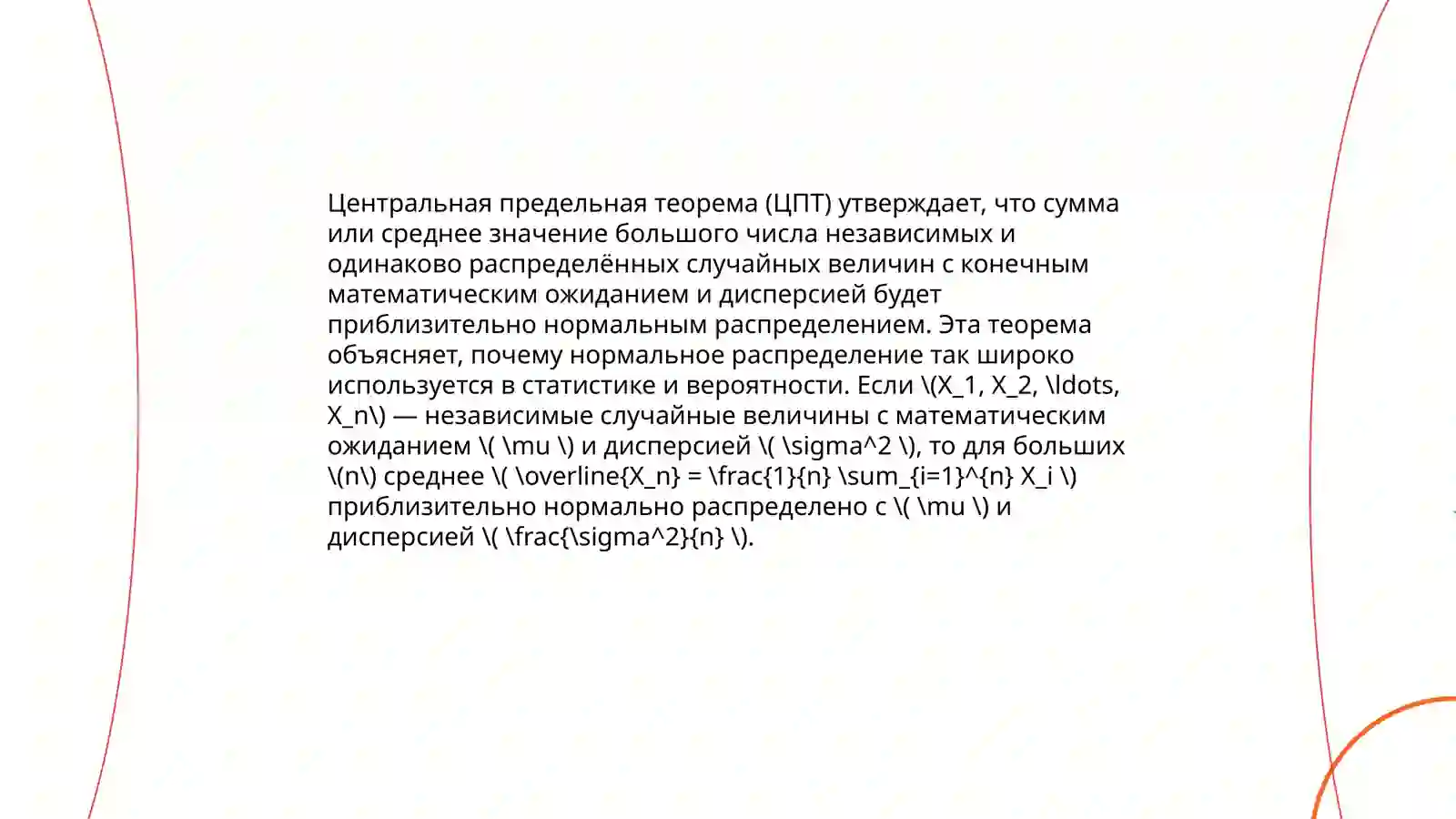 Центральная предельная теорема (ЦПТ) утверждает, что сумма или среднее значение большого числа независимых и одинаково распределённых случайных величин с конечным математическим ожиданием и дисперсией будет приблизительно нормальным распределением. Эта теорема объясняет, почему нормальное распределение так широко используется в статистике и вероятности. Если \(X_1, X_2, \ldots, X_n\) — независимые случайные величины с математическим ожиданием \( \mu \) и дисперсией \( \sigma^2 \), то для больших \(n\) среднее \( \overline{X_n} = \frac{1}{n} \sum_{i=1}^{n} X_i \) приблизительно нормально распределено с \( \mu \) и дисперсией \( \frac{\sigma^2}{n} \).